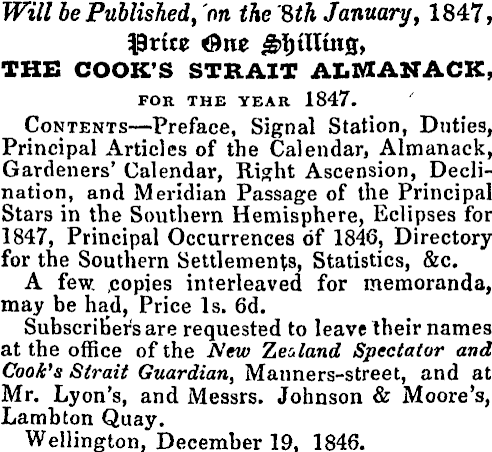 Will be Published, on the 8th January, 1847,
Price One Shilling,
THE COOK'S STRAIT ALMANACK,
FOR THE YEAR 1847.

CONTENTS—Preface, Signal Station, Duties, Principal Articles of the Calendar, Almanack, Gardeners' Calendar, Right Ascension, Declination, and Meridian Passage of the Principal Stars in the Southern Hemisphere, Eclipses for 1847, Principal Occurrences of 1846, Directory for the Southern Settlements, Statistics, &c.

A few copies interleaved for memoranda, may be had, Price 1s. 6d.

Subscribers are requested to leave their names at the office of the New Zealand Spectator and Cook's Strait Guardian, Manners-street, and at Mr. Lyon's, and Messrs. Johnson & Moore's, Lambton Quay.

Wellington, December 19, 1846.